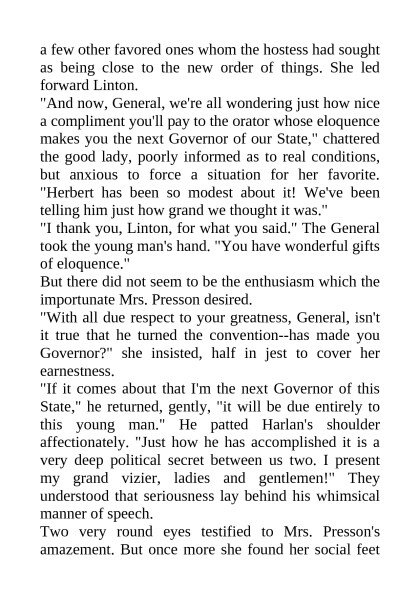 a few other favored ones whom the hostess had sought as being close to the new order of things. She led forward Linton.

"And now, General, we're all wondering just how nice a compliment you'll pay to the orator whose eloquence makes you the next Governor of our State," chattered the good lady, poorly informed as to real conditions, but anxious to force a situation for her favorite. "Herbert has been so modest about it! We've been telling him just how grand we thought it was."

"I thank you, Linton, for what you said." The General took the young man's hand. "You have wonderful gifts of eloquence."

But there did not seem to be the enthusiasm which the importunate Mrs. Presson desired.

"With all due respect to your greatness, General, isn't it true that he turned the convention--has made you Governor?" she insisted, half in jest to cover her earnestness.

"If it comes about that I'm the next Governor of this State," he returned, gently, "it will be due entirely to this young man." He patted Harlan's shoulder affectionately. "Just how he has accomplished it is a very deep political secret between us two. I present my grand vizier, ladies and gentlemen!" They understood that seriousness lay behind his whimsical manner of speech.

Two very round eyes testified to Mrs. Presson's amazement. But once more she found her social feet